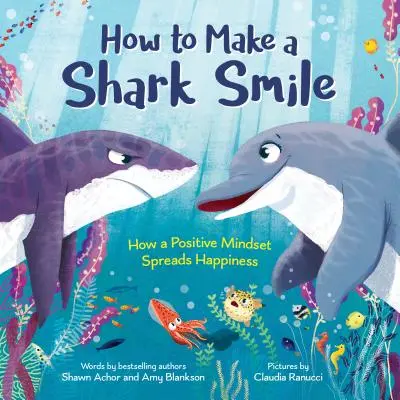 How to Make a Shark Smile

How a Positive Mindset Spreads Happiness

Words by bestselling authors
Shawn Achor and Amy Blankson

Pictures by
Claudia Ranucci